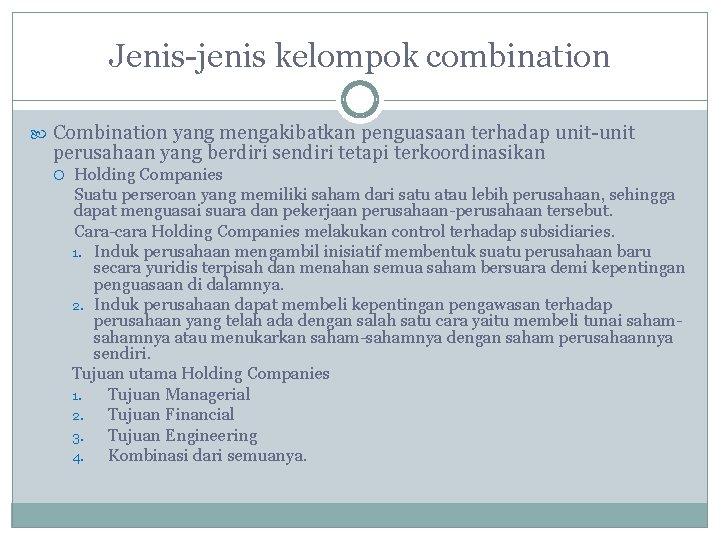 Jenis-jenis kelompok combination

Combination yang mengakibatkan penguasaan terhadap unit-unit perusahaan yang berdiri sendiri tetapi terkoordinasikan

Holding Companies

Suatu perseroan yang memiliki saham dari satu atau lebih perusahaan, sehingga dapat menguasai suara dan pekerjaan perusahaan-perusahaan tersebut.

Cara-cara Holding Companies melakukan control terhadap subsidiaries.

1. Induk perusahaan mengambil inisiatif membentuk suatu perusahaan baru secara yuridis terpisah dan menahan semua saham bersuara demi kepentingan penguasaan di dalamnya.
2. Induk perusahaan dapat membeli kepentingan pengawasan terhadap perusahaan yang telah ada dengan salah satu cara yaitu membeli tunai saham-sahamnya atau menukarkan saham-sahamnya dengan saham perusahaannya sendiri.

Tujuan utama Holding Companies

1. Tujuan Managerial
2. Tujuan Financial
3. Tujuan Engineering
4. Kombinasi dari semuanya.